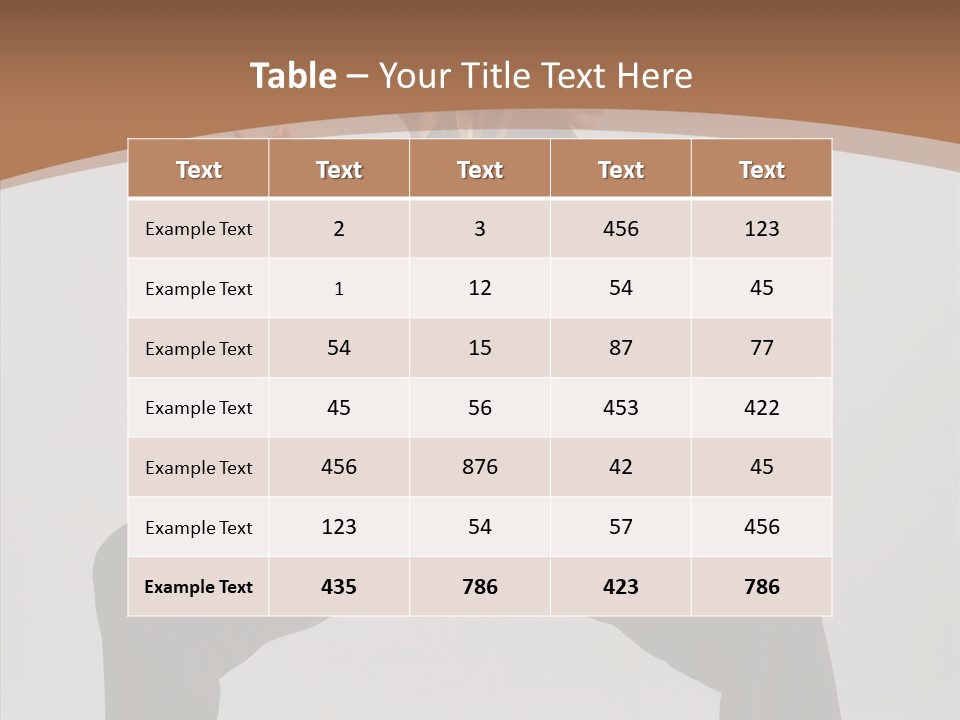 Table – Your Title Text Here

| Text | Text | Text | Text | Text |
|---|---|---|---|---|
| Example Text | 2 | 3 | 456 | 123 |
| Example Text | 1 | 12 | 54 | 45 |
| Example Text | 54 | 15 | 87 | 77 |
| Example Text | 45 | 56 | 453 | 422 |
| Example Text | 456 | 876 | 42 | 45 |
| Example Text | 123 | 54 | 57 | 456 |
| Example Text | 435 | 786 | 423 | 786 |